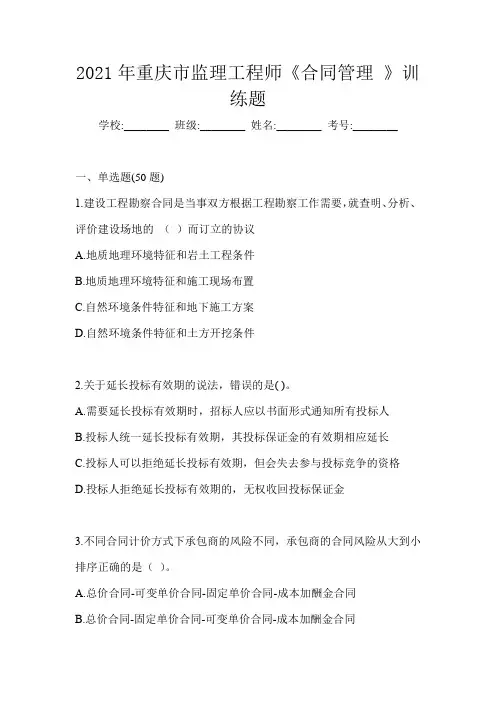 2021 年重庆市监理工程师《合同管理 》训练题

学校:________ 班级:________ 姓名:________ 考号:________

一、单选题(50 题)

1.建设工程勘察合同是当事双方根据工程勘察工作需要,就查明、分析、评价建设场地的 （ ）而订立的协议

A.地质地理环境特征和岩土工程条件

B.地质地理环境特征和施工现场布置

C.自然环境条件特征和地下施工方案

D.自然环境条件特征和土方开挖条件

2.关于延长投标有效期的说法，错误的是( )。

A.需要延长投标有效期时，招标人应以书面形式通知所有投标人

B.投标人统一延长投标有效期，其投标保证金的有效期相应延长

C.投标人可以拒绝延长投标有效期，但会失去参与投标竞争的资格

D.投标人拒绝延长投标有效期的，无权收回投标保证金

3.不同合同计价方式下承包商的风险不同，承包商的合同风险从大到小排序正确的是（ ）。

A.总价合同-可变单价合同-固定单价合同-成本加酬金合同

B.总价合同-固定单价合同-可变单价合同-成本加酬金合同